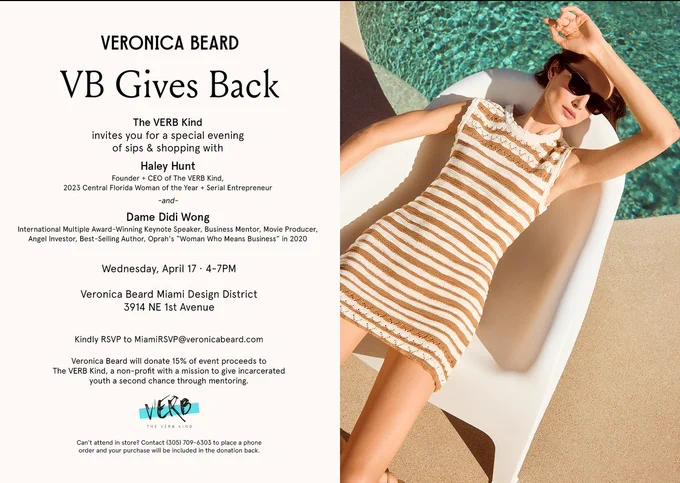 VERONICA BEARD

VB Gives Back

The VERB Kind
invites you for a special evening of sips & shopping with

Haley Hunt
Founder + CEO of The VERB Kind,
2023 Central Florida Woman of the Year + Serial Entrepreneur

-and-

Dame Didi Wong
International Multiple Award-Winning Keynote Speaker, Business Mentor, Movie Producer, Angel Investor, Best-Selling Author, Oprah's "Woman Who Means Business" in 2020

Wednesday, April 17 · 4-7PM

Veronica Beard Miami Design District
3914 NE 1st Avenue

Kindly RSVP to MiamiRSVP@veronicabeard.com

Veronica Beard will donate 15% of event proceeds to The VERB Kind, a non-profit with a mission to give incarcerated youth a second chance through mentoring.

VERB
THE VERB KIND

Can't attend in store? Contact (305) 709-6303 to place a phone order and your purchase will be included in the donation back.